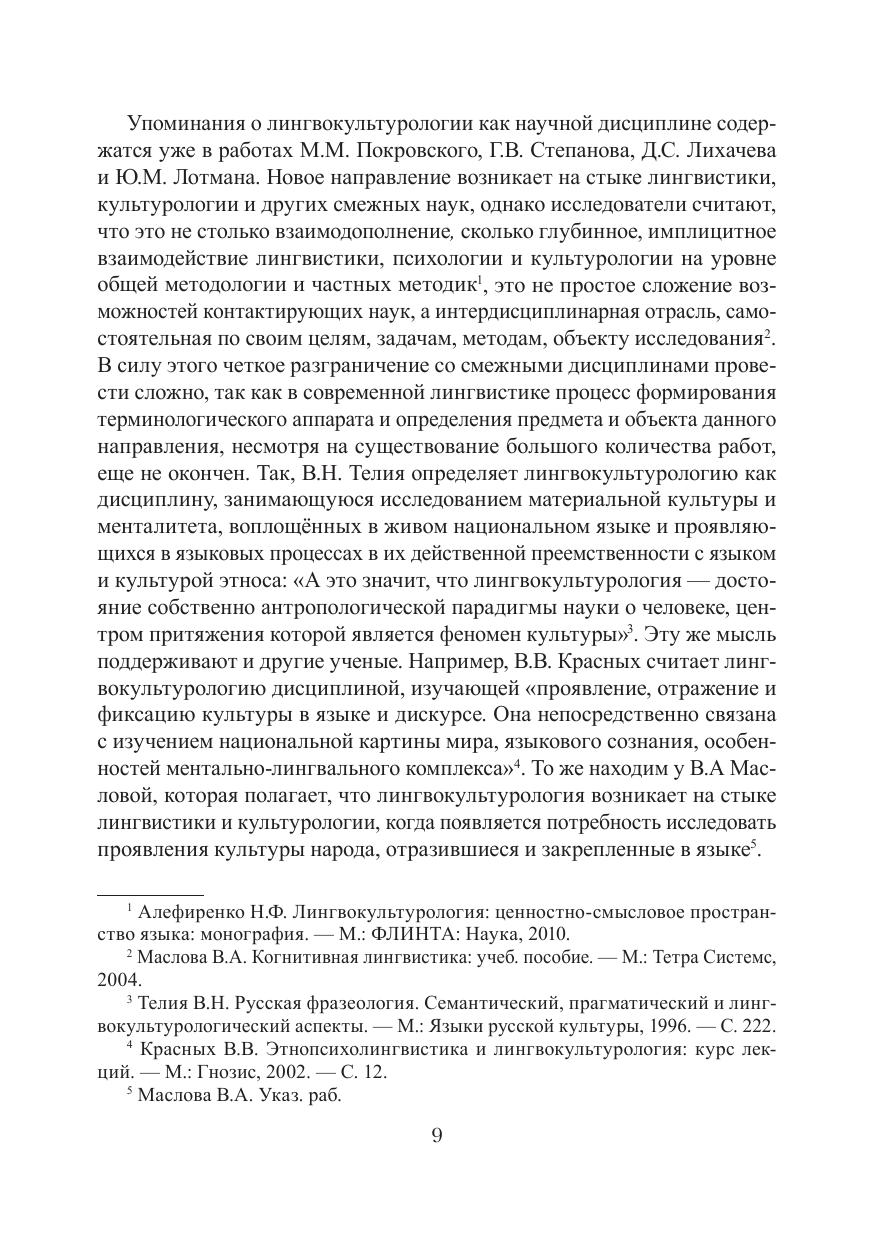 Упоминания о лингвокультурологии как научной дисциплине содержатся уже в работах М.М. Покровского, Г.В. Степанова, Д.С. Лихачева и Ю.М. Лотмана. Новое направление возникает на стыке лингвистики, культурологии и других смежных наук, однако исследователи считают, что это не столько взаимодополнение, сколько глубинное, имплицитное взаимодействие лингвистики, психологии и культурологии на уровне общей методологии и частных методик$^1$, это не простое сложение возможностей контактирующих наук, а интердисциплинарная отрасль, самостоятельная по своим целям, задачам, методам, объекту исследования$^2$. В силу этого четкое разграничение со смежными дисциплинами провести сложно, так как в современной лингвистике процесс формирования терминологического аппарата и определения предмета и объекта данного направления, несмотря на существование большого количества работ, еще не окончен. Так, В.Н. Телия определяет лингвокультурологию как дисциплину, занимающуюся исследованием материальной культуры и менталитета, воплощённых в живом национальном языке и проявляющихся в языковых процессах в их действенной преемственности с языком и культурой этноса: «А это значит, что лингвокультурология — достояние собственно антропологической парадигмы науки о человеке, центром притяжения которой является феномен культуры»$^3$. Эту же мысль поддерживают и другие ученые. Например, В.В. Красных считает лингвокультурологию дисциплиной, изучающей «проявление, отражение и фиксацию культуры в языке и дискурсе. Она непосредственно связана с изучением национальной картины мира, языкового сознания, особенностей ментально-лингвального комплекса»$^4$. То же находим у В.А Масловой, которая полагает, что лингвокультурология возникает на стыке лингвистики и культурологии, когда появляется потребность исследовать проявления культуры народа, отразившиеся и закрепленные в языке$^5$.

$^1$ Алефиренко Н.Ф. Лингвокультурология: ценностно-смысловое пространство языка: монография. — М.: ФЛИНТА: Наука, 2010.

$^2$ Маслова В.А. Когнитивная лингвистика: учеб. пособие. — М.: Тетра Системс, 2004.

$^3$ Телия В.Н. Русская фразеология. Семантический, прагматический и лингвокультурологический аспекты. — М.: Языки русской культуры, 1996. — С. 222.

$^4$ Красных В.В. Этнопсихолингвистика и лингвокультурология: курс лекций. — М.: Гнозис, 2002. — С. 12.

$^5$ Маслова В.А. Указ. раб.

9